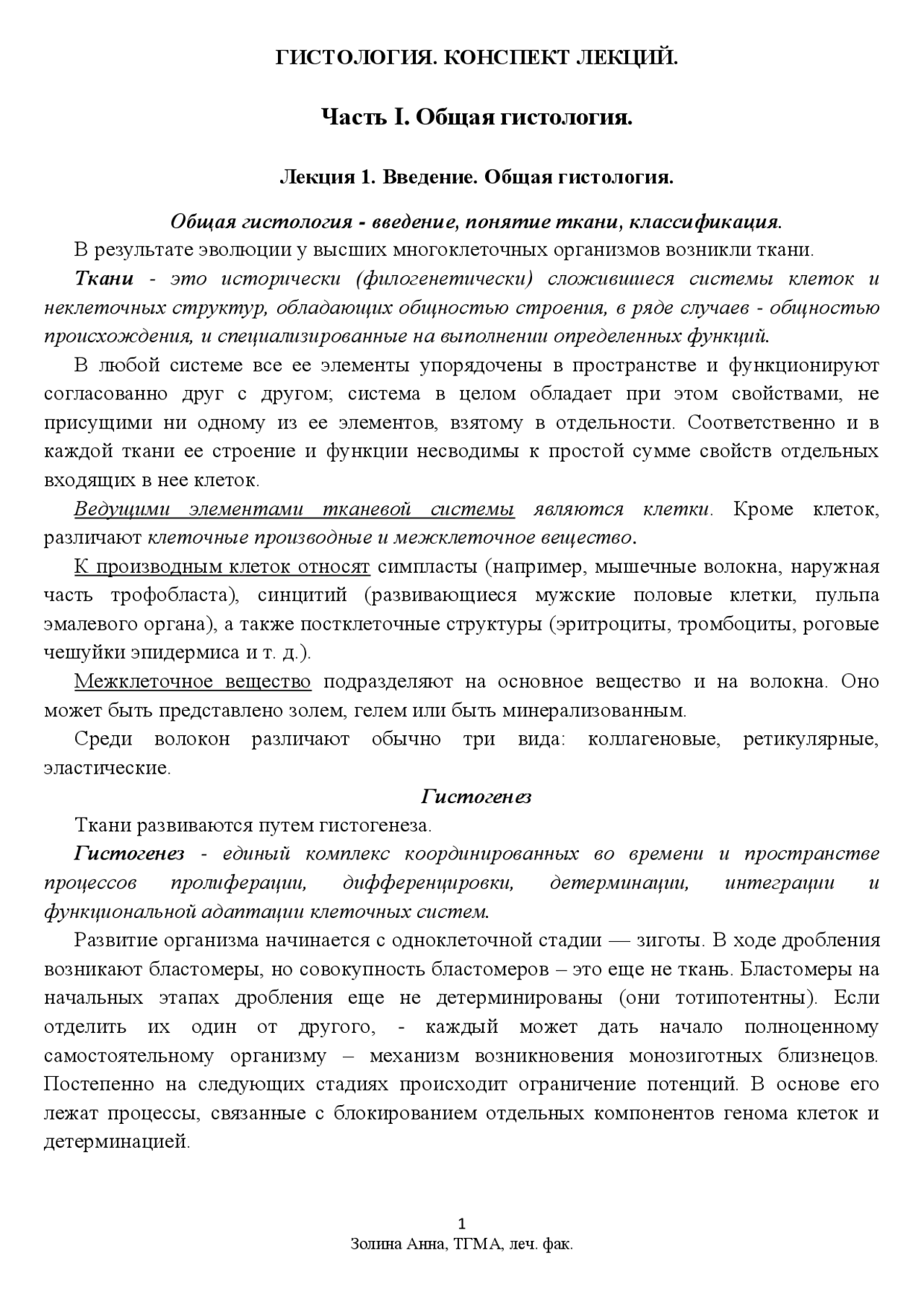 ГИСТОЛОГИЯ. КОНСПЕКТ ЛЕКЦИЙ.

Часть I. Общая гистология.

Лекция 1. Введение. Общая гистология.

Общая гистология - введение, понятие ткани, классификация.

В результате эволюции у высших многоклеточных организмов возникли ткани.

Ткани - это исторически (филогенетически) сложившиеся системы клеток и неклеточных структур, обладающих общностью строения, в ряде случаев - общностью происхождения, и специализированные на выполнении определенных функций.

В любой системе все ее элементы упорядочены в пространстве и функционируют согласованно друг с другом; система в целом обладает при этом свойствами, не присущими ни одному из ее элементов, взятому в отдельности. Соответственно и в каждой ткани ее строение и функции несводимы к простой сумме свойств отдельных входящих в нее клеток.

Ведущими элементами тканевой системы являются клетки. Кроме клеток, различают клеточные производные и межклеточное вещество.

К производным клеток относят симпласты (например, мышечные волокна, наружная часть трофобласта), синцитий (развивающиеся мужские половые клетки, пульпа эмалевого органа), а также постклеточные структуры (эритроциты, тромбоциты, роговые чешуйки эпидермиса и т. д.).

Межклеточное вещество подразделяют на основное вещество и на волокна. Оно может быть представлено золем, гелем или быть минерализованным.

Среди волокон различают обычно три вида: коллагеновые, ретикулярные, эластические.

Гистогенез

Ткани развиваются путем гистогенеза.

Гистогенез - единый комплекс координированных во времени и пространстве процессов пролиферации, дифференцировки, детерминации, интеграции и функциональной адаптации клеточных систем.

Развитие организма начинается с одноклеточной стадии — зиготы. В ходе дробления возникают бластомеры, но совокупность бластомеров – это еще не ткань. Бластомеры на начальных этапах дробления еще не детерминированы (они тотипотентны). Если отделить их один от другого, - каждый может дать начало полноценному самостоятельному организму – механизм возникновения монозиготных близнецов. Постепенно на следующих стадиях происходит ограничение потенций. В основе его лежат процессы, связанные с блокированием отдельных компонентов генома клеток и детерминацией.

1
Золина Анна, ТГМА, леч. фак.